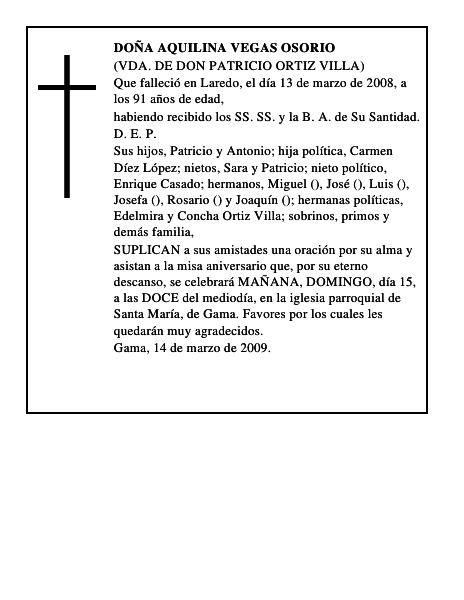 DOÑA AQUILINA VEGAS OSORIO
(VDA. DE DON PATRICIO ORTIZ VILLA)

Que falleció en Laredo, el día 13 de marzo de 2008, a los 91 años de edad,

habiendo recibido los SS. SS. y la B. A. de Su Santidad.

D. E. P.

Sus hijos, Patricio y Antonio; hija política, Carmen Díez López; nietos, Sara y Patricio; nieto político, Enrique Casado; hermanos, Miguel (), José (), Luis (), Josefa (), Rosario () y Joaquín (); hermanas políticas, Edelmira y Concha Ortiz Villa; sobrinos, primos y demás familia,

SUPLICAN a sus amistades una oración por su alma y asistan a la misa aniversario que, por su eterno descanso, se celebrará MAÑANA, DOMINGO, día 15, a las DOCE del mediodía, en la iglesia parroquial de Santa María, de Gama. Favores por los cuales les quedarán muy agradecidos.

Gama, 14 de marzo de 2009.